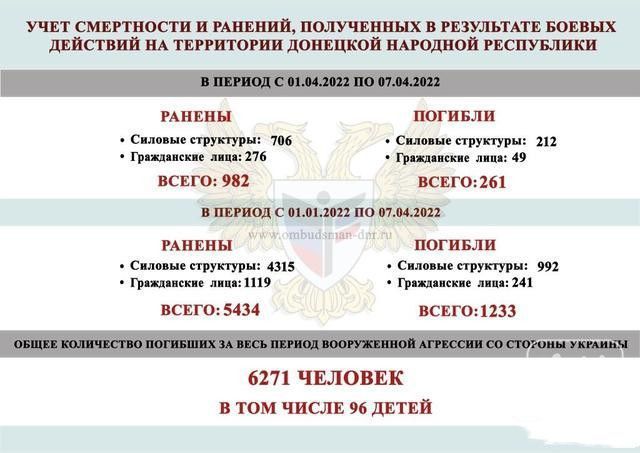 УЧЕТ СМЕРТНОСТИ И РАНЕНИЙ, ПОЛУЧЕННЫХ В РЕЗУЛЬТАТЕ БОЕВЫХ ДЕЙСТВИЙ НА ТЕРРИТОРИИ ДОНЕЦКОЙ НАРОДНОЙ РЕСПУБЛИКИ

В ПЕРИОД С 01.04.2022 ПО 07.04.2022

РАНЕНЫ
• Силовые структуры: 706
• Гражданские лица: 276
ВСЕГО: 982

ПОГИБЛИ
• Силовые структуры: 212
• Гражданские лица: 49
ВСЕГО: 261

В ПЕРИОД С 01.01.2022 ПО 07.04.2022

www.ombudsman-dnr.ru

РАНЕНЫ
• Силовые структуры: 4315
• Гражданские лица: 1119
ВСЕГО: 5434

ПОГИБЛИ
• Силовые структуры: 992
• Гражданские лица: 241
ВСЕГО: 1233

ОБЩЕЕ КОЛИЧЕСТВО ПОГИБШИХ ЗА ВЕСЬ ПЕРИОД ВООРУЖЕННОЙ АГРЕССИИ СО СТОРОНЫ УКРАИНЫ

6271 ЧЕЛОВЕК
В ТОМ ЧИСЛЕ 96 ДЕТЕЙ